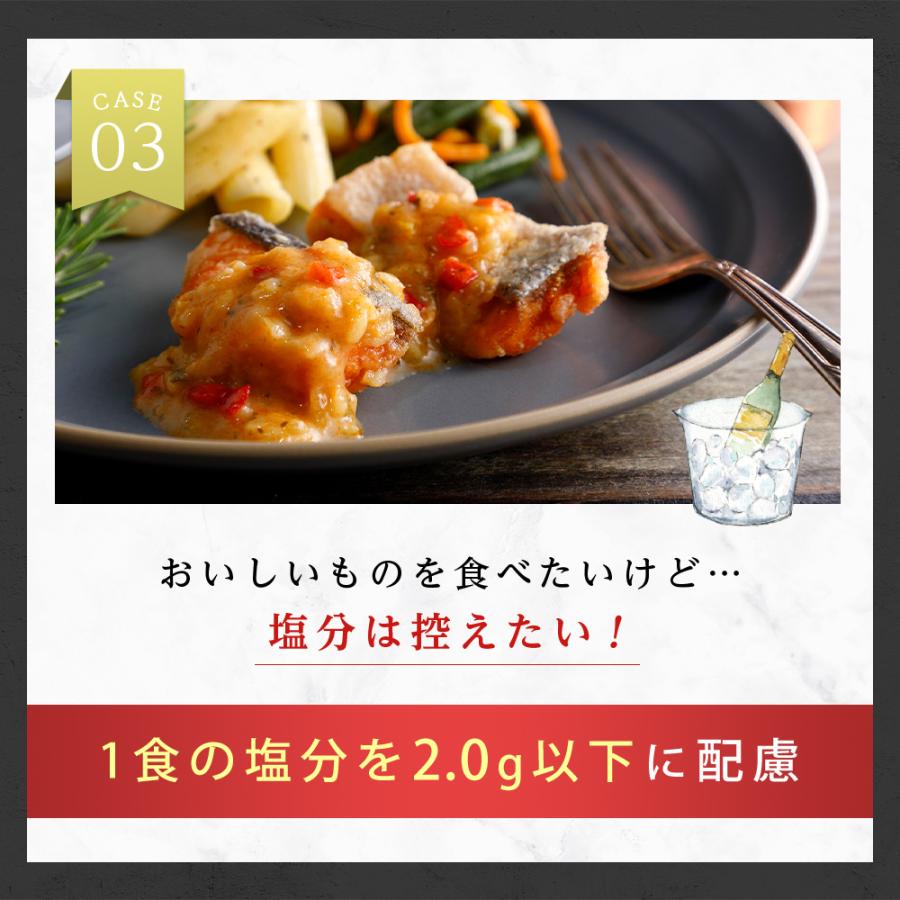 CASE
03

おいしいものを食べたいけど…
塩分は控えたい！

1食の塩分を2.0g以下に配慮